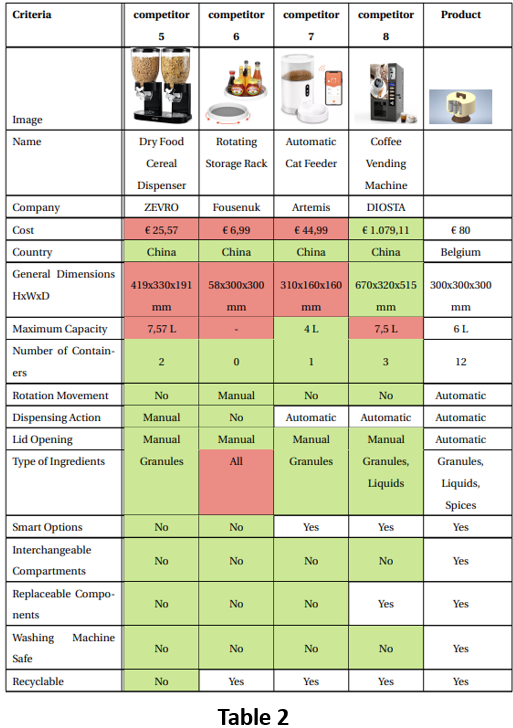 | Criteria | competitor 5 | competitor 6 | competitor 7 | competitor 8 | Product |
|---|---|---|---|---|---|
| Image | | | | | |
| Name | Dry Food Cereal Dispenser | Rotating Storage Rack | Automatic Cat Feeder | Coffee Vending Machine | |
| Company | ZEVRO | Fousenuk | Artemis | DIOSTA | |
| Cost | € 25,57 | € 6,99 | € 44,99 | € 1.079,11 | € 80 |
| Country | China | China | China | China | Belgium |
| General Dimensions HxWxD | 419x330x191 mm | 58x300x300 mm | 310x160x160 mm | 670x320x515 mm | 300x300x300 mm |
| Maximum Capacity | 7,57 L | - | 4 L | 7,5 L | 6 L |
| Number of Containers | 2 | 0 | 1 | 3 | 12 |
| Rotation Movement | No | Manual | No | No | Automatic |
| Dispensing Action | Manual | No | Automatic | Automatic | Automatic |
| Lid Opening | Manual | Manual | Manual | Manual | Automatic |
| Type of Ingredients | Granules | All | Granules | Granules, Liquids | Granules, Liquids, Spices |
| Smart Options | No | No | Yes | Yes | Yes |
| Interchangeable Compartments | No | No | No | No | Yes |
| Replaceable Components | No | No | No | Yes | Yes |
| Washing Machine Safe | No | No | No | No | Yes |
| Recyclable | No | Yes | Yes | Yes | Yes |

Table 2